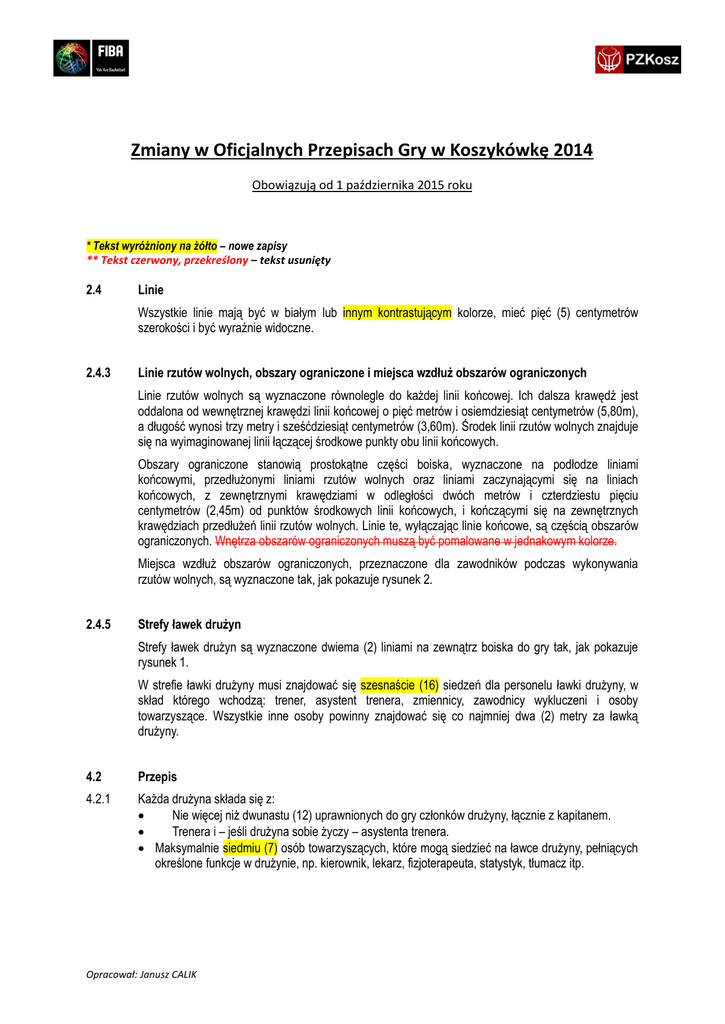 FIBA
We Are Basketball

PZKosz

Zmiany w Oficjalnych Przepisach Gry w Koszykówkę 2014

Obowiązują od 1 października 2015 roku

* Tekst wyróżniony na żółto – nowe zapisy
** Tekst czerwony, przekreślony – tekst usunięty

2.4 Linie

Wszystkie linie mają być w białym lub innym kontrastującym kolorze, mieć pięć (5) centymetrów szerokości i być wyraźnie widoczne.

2.4.3 Linie rzutów wolnych, obszary ograniczone i miejsca wzdłuż obszarów ograniczonych

Linie rzutów wolnych są wyznaczone równolegle do każdej linii końcowej. Ich dalsza krawędź jest oddalona od wewnętrznej krawędzi linii końcowej o pięć metrów i osiemdziesiąt centymetrów (5,80m), a długość wynosi trzy metry i sześćdziesiąt centymetrów (3,60m). Środek linii rzutów wolnych znajduje się na wyimaginowanej linii łączącej środkowe punkty obu linii końcowych.

Obszary ograniczone stanowią prostokątne części boiska, wyznaczone na podłodze liniami końcowymi, przedłużonymi liniami rzutów wolnych oraz liniami zaczynającymi się na liniach końcowych, z zewnętrznymi krawędziami w odległości dwóch metrów i czterdziestu pięciu centymetrów (2,45m) od punktów środkowych linii końcowych, i kończącymi się na zewnętrznych krawędziach przedłużeń linii rzutów wolnych. Linie te, wyłączając linie końcowe, są częścią obszarów ograniczonych. Wnętrza obszarów ograniczonych muszą być pomalowane w jednakowym kolorze.

Miejsca wzdłuż obszarów ograniczonych, przeznaczone dla zawodników podczas wykonywania rzutów wolnych, są wyznaczone tak, jak pokazuje rysunek 2.

2.4.5 Strefy ławek drużyn

Strefy ławek drużyn są wyznaczone dwiema (2) liniami na zewnątrz boiska do gry tak, jak pokazuje rysunek 1.

W strefie ławki drużyny musi znajdować się szesnaście (16) siedzeń dla personelu ławki drużyny, w skład którego wchodzą: trener, asystent trenera, zmiennicy, zawodnicy wykluczeni i osoby towarzyszące. Wszystkie inne osoby powinny znajdować się co najmniej dwa (2) metry za ławką drużyny.

4.2 Przepis

4.2.1 Każda drużyna składa się z:
• Nie więcej niż dwunastu (12) uprawnionych do gry członków drużyny, łącznie z kapitanem.
• Trenera i – jeśli drużyna sobie życzy – asystenta trenera.
• Maksymalnie siedmiu (7) osób towarzyszących, które mogą siedzieć na ławce drużyny, pełniących określone funkcje w drużynie, np. kierownik, lekarz, fizjoterapeuta, statystyk, tłumacz itp.

Opracował: Janusz CALIK